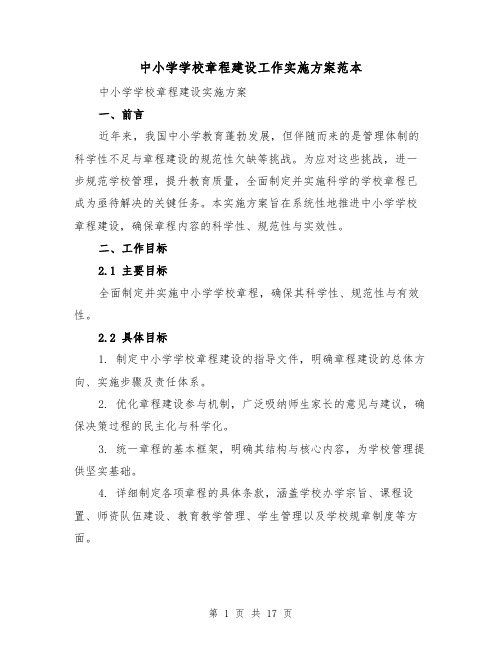 中小学学校章程建设工作实施方案范本

中小学学校章程建设实施方案

一、前言

近年来，我国中小学教育蓬勃发展，但伴随而来的是管理体制的科学性不足与章程建设的规范性欠缺等挑战。为应对这些挑战，进一步规范学校管理，提升教育质量，全面制定并实施科学的学校章程已成为亟待解决的关键任务。本实施方案旨在系统性地推进中小学学校章程建设，确保章程内容的科学性、规范性与实效性。

二、工作目标

2.1 主要目标

全面制定并实施中小学学校章程，确保其科学性、规范性与有效性。

2.2 具体目标

1. 制定中小学学校章程建设的指导文件，明确章程建设的总体方向、实施步骤及责任体系。

2. 优化章程建设参与机制，广泛吸纳师生家长的意见与建议，确保决策过程的民主化与科学化。

3. 统一章程的基本框架，明确其结构与核心内容，为学校管理提供坚实基础。

4. 详细制定各项章程的具体条款，涵盖学校办学宗旨、课程设置、师资队伍建设、教育教学管理、学生管理以及学校规章制度等方面。

第 1 页 共 17 页